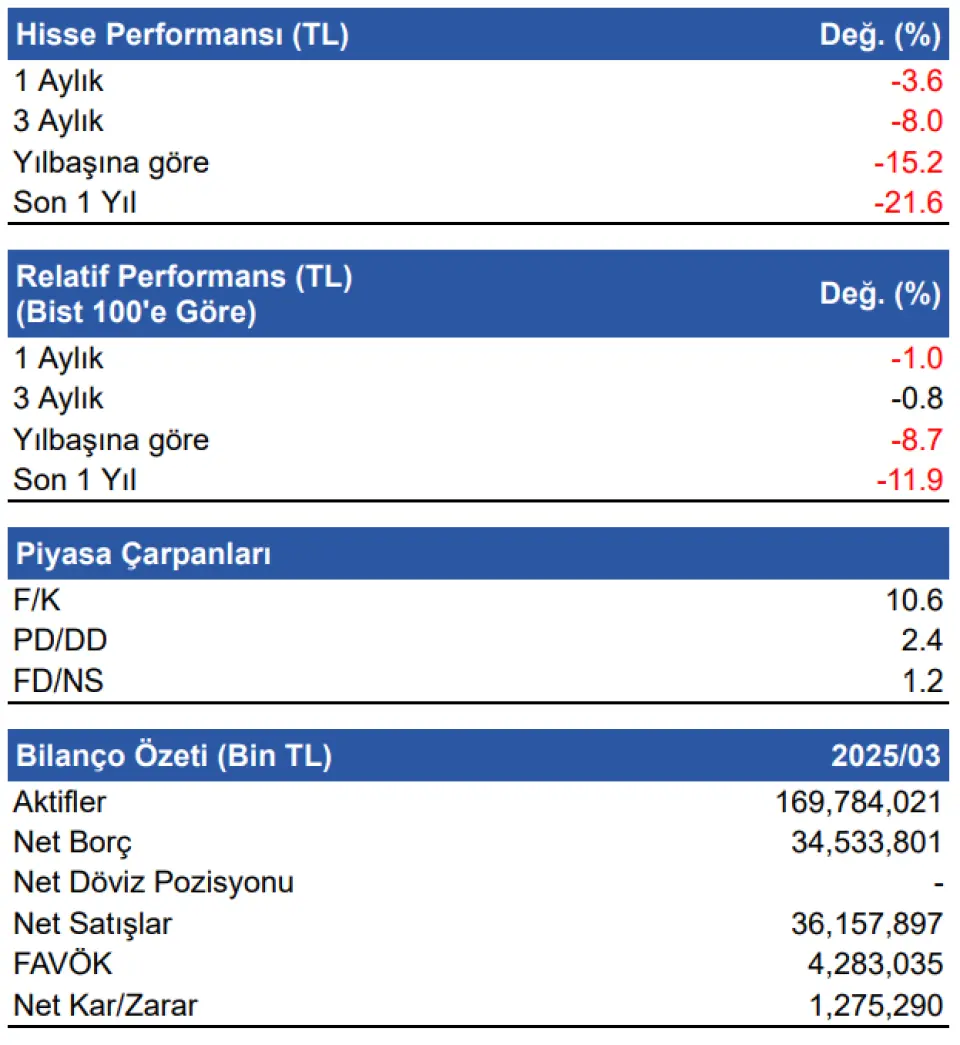 | Hisse Performansı (TL) | Değ. (%) |
|---|---|
| 1 Aylık | -3.6 |
| 3 Aylık | -8.0 |
| Yılbaşına göre | -15.2 |
| Son 1 Yıl | -21.6 |

| Relatif Performans (TL) (Bist 100'e Göre) | Değ. (%) |
|---|---|
| 1 Aylık | -1.0 |
| 3 Aylık | -0.8 |
| Yılbaşına göre | -8.7 |
| Son 1 Yıl | -11.9 |

| Piyasa Çarpanları | |
|---|---|
| F/K | 10.6 |
| PD/DD | 2.4 |
| FD/NS | 1.2 |

| Bilanço Özeti (Bin TL) | 2025/03 |
|---|---|
| Aktifler | 169,784,021 |
| Net Borç | 34,533,801 |
| Net Döviz Pozisyonu | - |
| Net Satışlar | 36,157,897 |
| FAVÖK | 4,283,035 |
| Net Kar/Zarar | 1,275,290 |